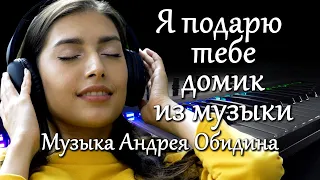 Я подарю тебе домик из музыки

Музыка Андрея Обидина